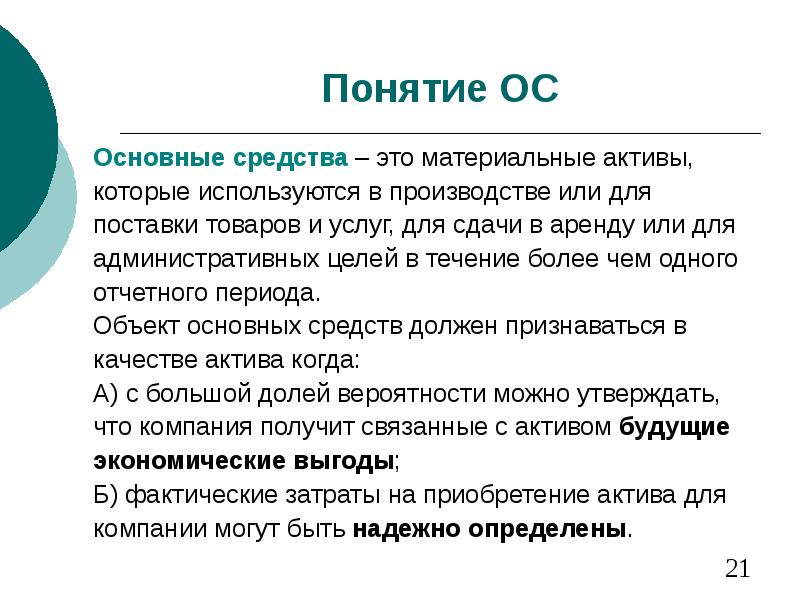 Понятие ОС

Основные средства – это материальные активы, которые используются в производстве или для поставки товаров и услуг, для сдачи в аренду или для административных целей в течение более чем одного отчетного периода.
Объект основных средств должен признаваться в качестве актива когда:
А) с большой долей вероятности можно утверждать, что компания получит связанные с активом будущие экономические выгоды;
Б) фактические затраты на приобретение актива для компании могут быть надежно определены.

21